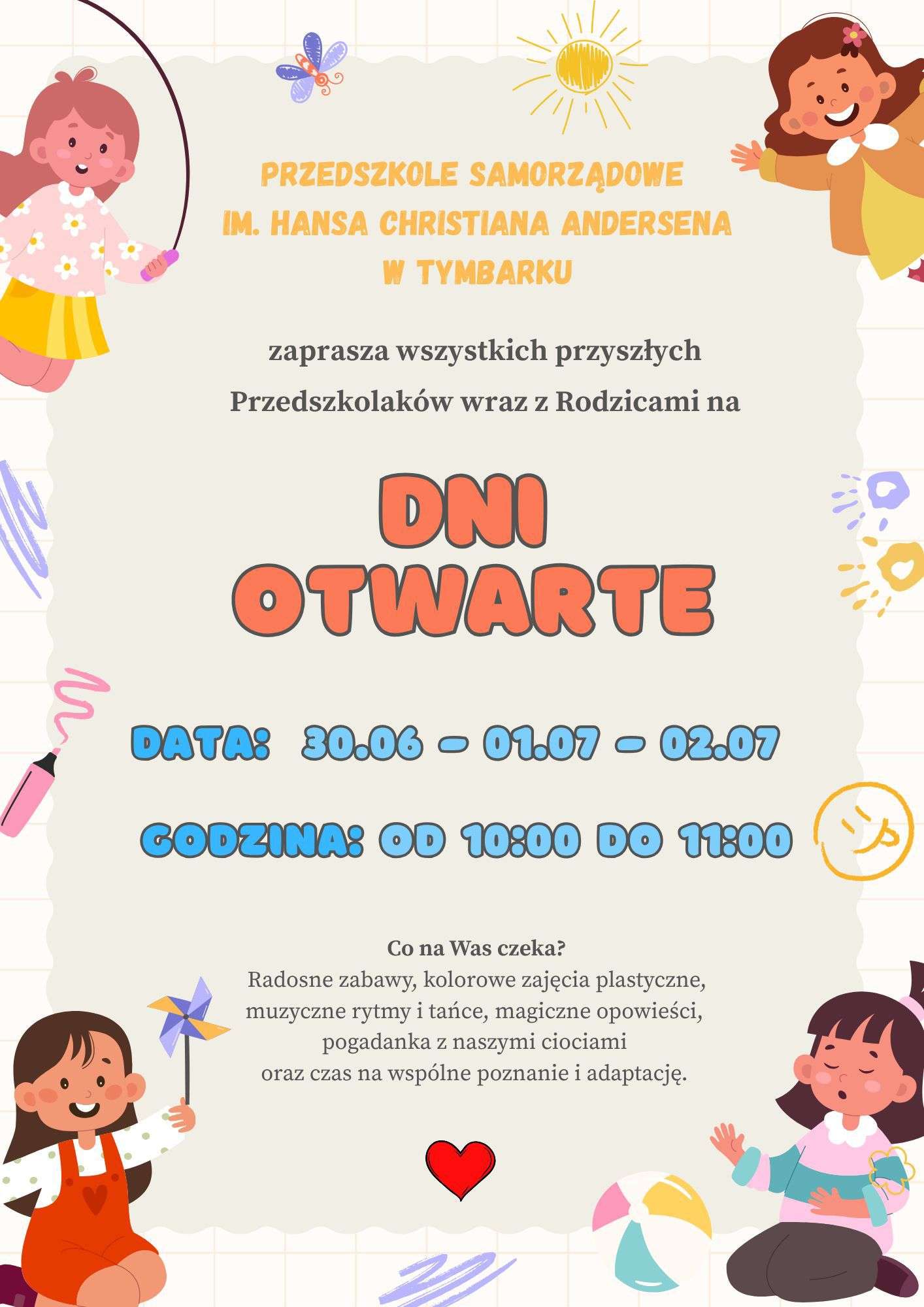 PRZEDSZKOLE SAMORZĄDOWE
IM. HANSA CHRISTIANA ANDERSENA
W TYMBARKU

zaprasza wszystkich przyszłych
Przedszkolaków wraz z Rodzicami na

DNI
OTWARTE

DATA: 30.06 - 01.07 - 02.07

GODZINA: OD 10:00 DO 11:00

Co na Was czeka?
Radosne zabawy, kolorowe zajęcia plastyczne,
muzyczne rytmy i tańce, magiczne opowieści,
pogadanka z naszymi ciociami
oraz czas na wspólne poznanie i adaptację.